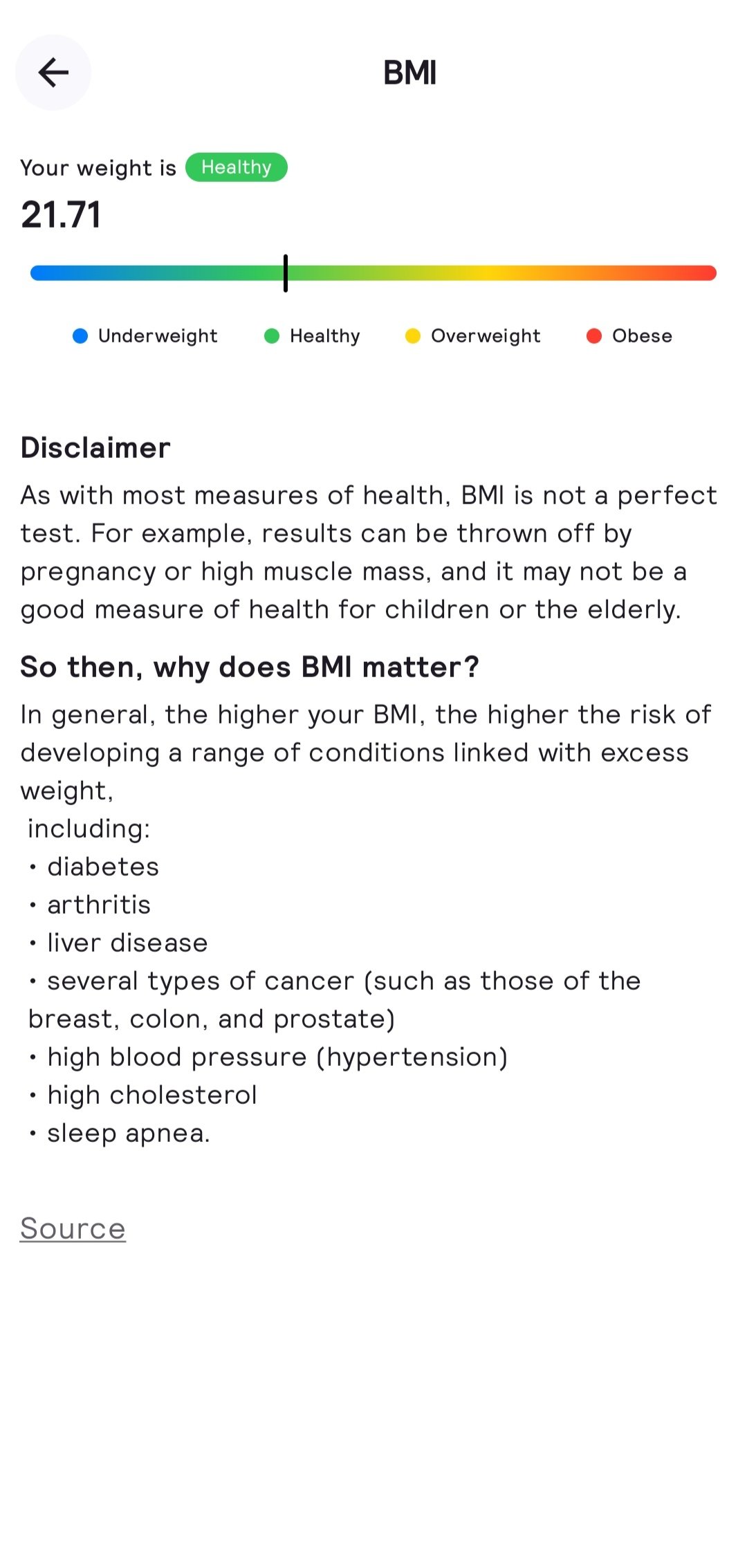 BMI

Your weight is Healthy

21.71

Underweight Healthy Overweight Obese

Disclaimer

As with most measures of health, BMI is not a perfect test. For example, results can be thrown off by pregnancy or high muscle mass, and it may not be a good measure of health for children or the elderly.

So then, why does BMI matter?

In general, the higher your BMI, the higher the risk of developing a range of conditions linked with excess weight,
including:
• diabetes
• arthritis
• liver disease
• several types of cancer (such as those of the breast, colon, and prostate)
• high blood pressure (hypertension)
• high cholesterol
• sleep apnea.

Source